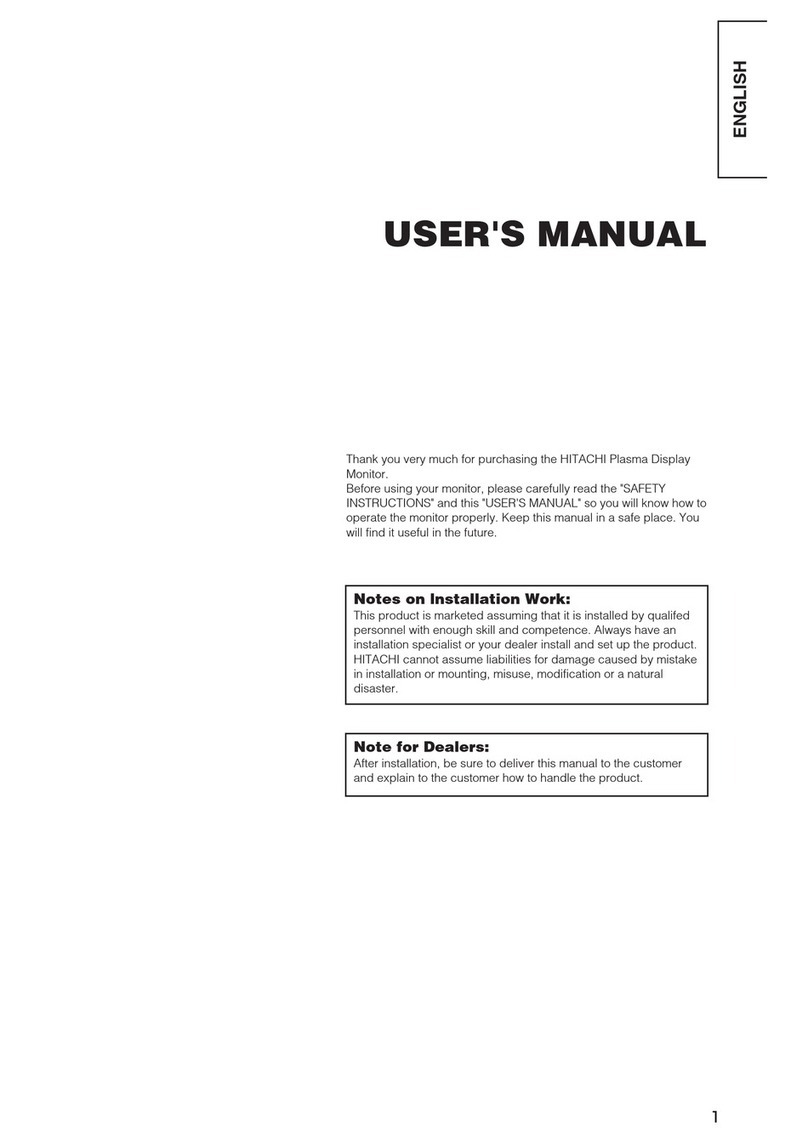 ENGLISH

USER'S MANUAL

Thank you very much for purchasing the HITACHI Plasma Display Monitor.
Before using your monitor, please carefully read the "SAFETY INSTRUCTIONS" and this "USER'S MANUAL" so you will know how to operate the monitor properly. Keep this manual in a safe place. You will find it useful in the future.

Notes on Installation Work:
This product is marketed assuming that it is installed by qualifed personnel with enough skill and competence. Always have an installation specialist or your dealer install and set up the product. HITACHI cannot assume liabilities for damage caused by mistake in installation or mounting, misuse, modification or a natural disaster.

Note for Dealers:
After installation, be sure to deliver this manual to the customer and explain to the customer how to handle the product.

1